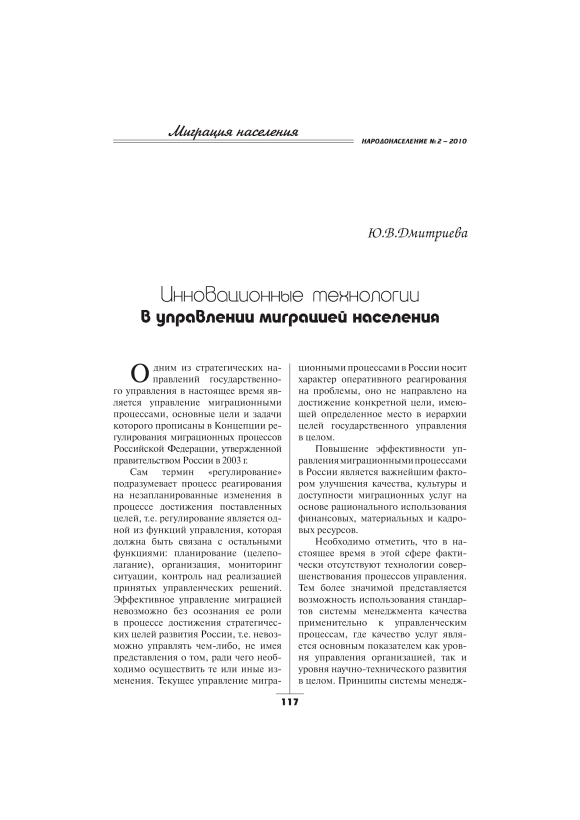 Миграция населения

НАРОДОНАСЕЛЕНИЕ № 2 – 2010

Ю.В.Дмитриева

Инновационные технологии
в управлении миграцией населения

Одним из стратегических направлений государственного управления в настоящее время является управление миграционными процессами, основные цели и задачи которого прописаны в Концепции регулирования миграционных процессов Российской Федерации, утвержденной правительством России в 2003 г.

Сам термин «регулирование» подразумевает процесс реагирования на незапланированные изменения в процессе достижения поставленных целей, т.е. регулирование является одной из функций управления, которая должна быть связана с остальными функциями: планирование (целеполагание), организация, мониторинг ситуации, контроль над реализацией принятых управленческих решений. Эффективное управление миграцией невозможно без осознания ее роли в процессе достижения стратегических целей развития России, т.е. невозможно управлять чем-либо, не имея представления о том, ради чего необходимо осуществить те или иные изменения. Текущее управление миграционными процессами в России носит характер оперативного реагирования на проблемы, оно не направлено на достижение конкретной цели, имеющей определенное место в иерархии целей государственного управления в целом.

Повышение эффективности управления миграционными процессами в России является важнейшим фактором улучшения качества, культуры и доступности миграционных услуг на основе рационального использования финансовых, материальных и кадровых ресурсов.

Необходимо отметить, что в настоящее время в этой сфере фактически отсутствуют технологии совершенствования процессов управления. Тем более значимой представляется возможность использования стандартов системы менеджмента качества применительно к управленческим процессам, где качество услуг является основным показателем как уровня управления организацией, так и уровня научно-технического развития в целом. Принципы системы менедж-

117